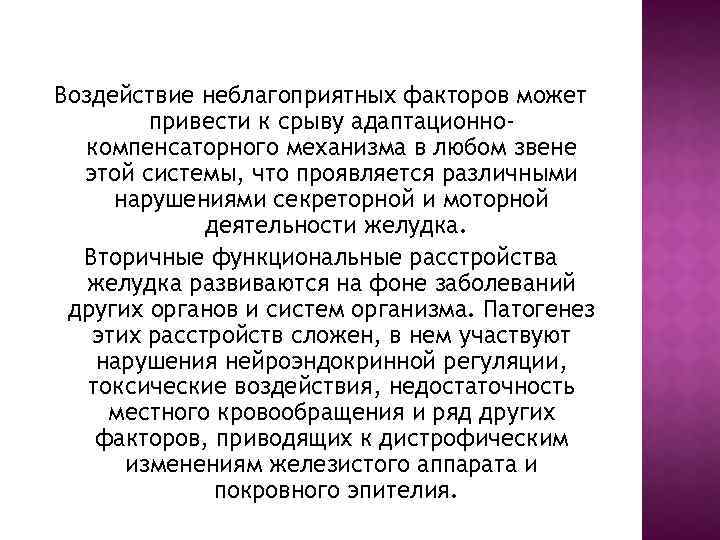 Воздействие неблагоприятных факторов может привести к срыву адаптационно-компенсаторного механизма в любом звене этой системы, что проявляется различными нарушениями секреторной и моторной деятельности желудка.

Вторичные функциональные расстройства желудка развиваются на фоне заболеваний других органов и систем организма. Патогенез этих расстройств сложен, в нем участвуют нарушения нейроэндокринной регуляции, токсические воздействия, недостаточность местного кровообращения и ряд других факторов, приводящих к дистрофическим изменениям железистого аппарата и покровного эпителия.